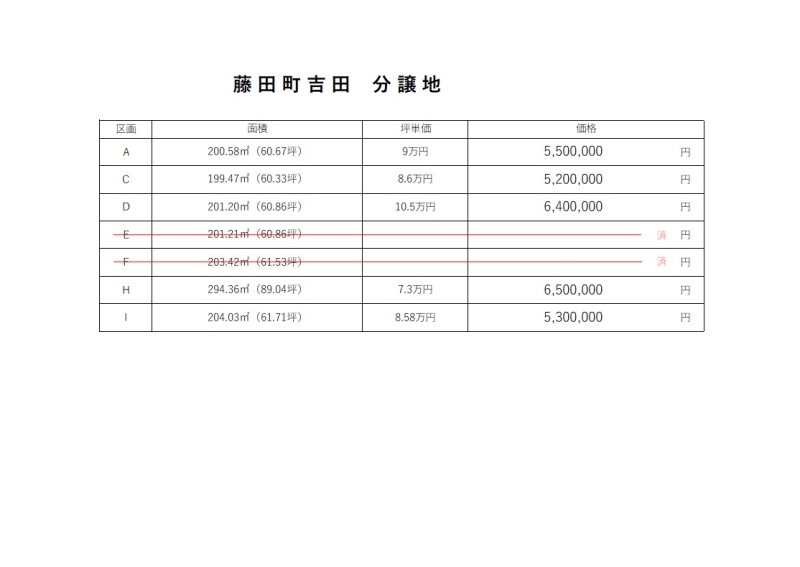 藤田町吉田　分譲地

| 区画 | 面積 | 坪単価 | 価格 |
|---|---|---|---|
| A | 200.58㎡（60.67坪） | 9万円 | 5,500,000　円 |
| C | 199.47㎡（60.33坪） | 8.6万円 | 5,200,000　円 |
| D | 201.20㎡（60.86坪） | 10.5万円 | 6,400,000　円 |
| E | 201.21㎡（60.86坪） | | 済　円 |
| F | 203.42㎡（61.53坪） | | 済　円 |
| H | 294.36㎡（89.04坪） | 7.3万円 | 6,500,000　円 |
| I | 204.03㎡（61.71坪） | 8.58万円 | 5,300,000　円 |